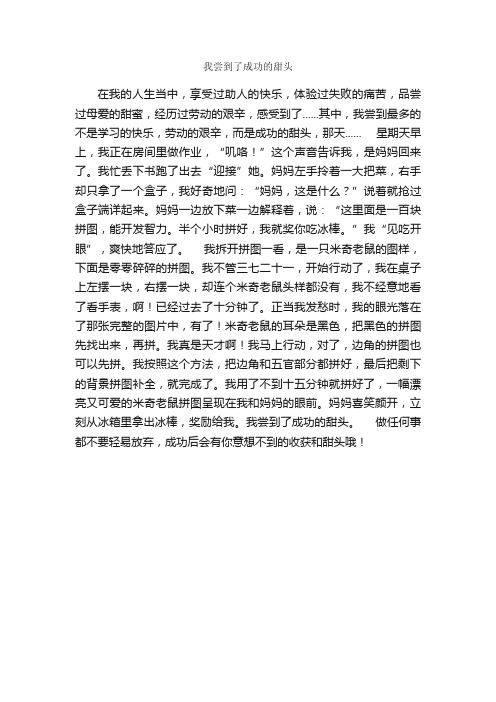 我尝到了成功的甜头

在我的人生当中，享受过助人的快乐，体验过失败的痛苦，品尝过母爱的甜蜜，经历过劳动的艰辛，感受到了……其中，我尝到最多的不是学习的快乐，劳动的艰辛，而是成功的甜头，那天……　星期天早上，我正在房间里做作业，“叽咯！”这个声音告诉我，是妈妈回来了。我忙丢下书跑了出去“迎接”她。妈妈左手拎着一大把菜，右手却只拿了一个盒子，我好奇地问：“妈妈，这是什么？”说着就抢过盒子端详起来。妈妈一边放下菜一边解释着，说：“这里面是一百块拼图，能开发智力。半个小时拼好，我就奖你吃冰棒。”我“见吃开眼”，爽快地答应了。　我拆开拼图一看，是一只米奇老鼠的图样，下面是零零碎碎的拼图。我不管三七二十一，开始行动了，我在桌子上左摆一块，右摆一块，却连个米奇老鼠头样都没有，我不经意地看了看手表，啊！已经过去了十分钟了。正当我发愁时，我的眼光落在了那张完整的图片中，有了！米奇老鼠的耳朵是黑色，把黑色的拼图先找出来，再拼。我真是天才啊！我马上行动，对了，边角的拼图也可以先拼。我按照这个方法，把边角和五官部分都拼好，最后把剩下的背景拼图补全，就完成了。我用了不到十五分钟就拼好了，一幅漂亮又可爱的米奇老鼠拼图呈现在我和妈妈的眼前。妈妈喜笑颜开，立刻从冰箱里拿出冰棒，奖励给我。我尝到了成功的甜头。　做任何事都不要轻易放弃，成功后会有你意想不到的收获和甜头哦！